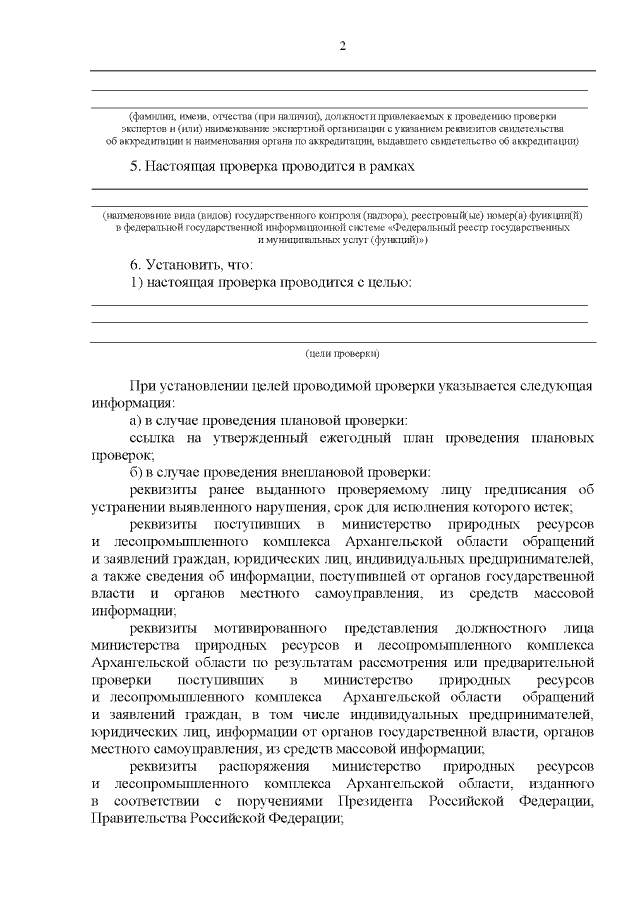 2

(фамилии, имена, отчества (при наличии), должности привлекаемых к проведению проверки экспертов и (или) наименование экспертной организации с указанием реквизитов свидетельства об аккредитации и наименования органа по аккредитации, выдавшего свидетельство об аккредитации)

5. Настоящая проверка проводится в рамках

(наименование вида (видов) государственного контроля (надзора), реестровый(ые) номер(а) функции(й) в федеральной государственной информационной системе «Федеральный реестр государственных и муниципальных услуг (функций)»)

6. Установить, что:
1) настоящая проверка проводится с целью:

(цели проверки)

При установлении целей проводимой проверки указывается следующая информация:
а) в случае проведения плановой проверки:
ссылка на утвержденный ежегодный план проведения плановых проверок;
б) в случае проведения внеплановой проверки:
реквизиты ранее выданного проверяемому лицу предписания об устранении выявленного нарушения, срок для исполнения которого истек;
реквизиты поступивших в министерство природных ресурсов и лесопромышленного комплекса Архангельской области обращений и заявлений граждан, юридических лиц, индивидуальных предпринимателей, а также сведения об информации, поступившей от органов государственной власти и органов местного самоуправления, из средств массовой информации;
реквизиты мотивированного представления должностного лица министерства природных ресурсов и лесопромышленного комплекса Архангельской области по результатам рассмотрения или предварительной проверки поступивших в министерство природных ресурсов и лесопромышленного комплекса Архангельской области обращений и заявлений граждан, в том числе индивидуальных предпринимателей, юридических лиц, информации от органов государственной власти, органов местного самоуправления, из средств массовой информации;
реквизиты распоряжения министерство природных ресурсов и лесопромышленного комплекса Архангельской области, изданного в соответствии с поручениями Президента Российской Федерации, Правительства Российской Федерации;